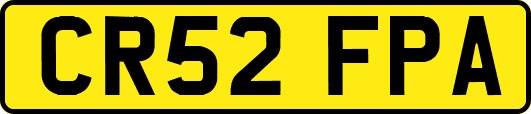 CR52 FPA